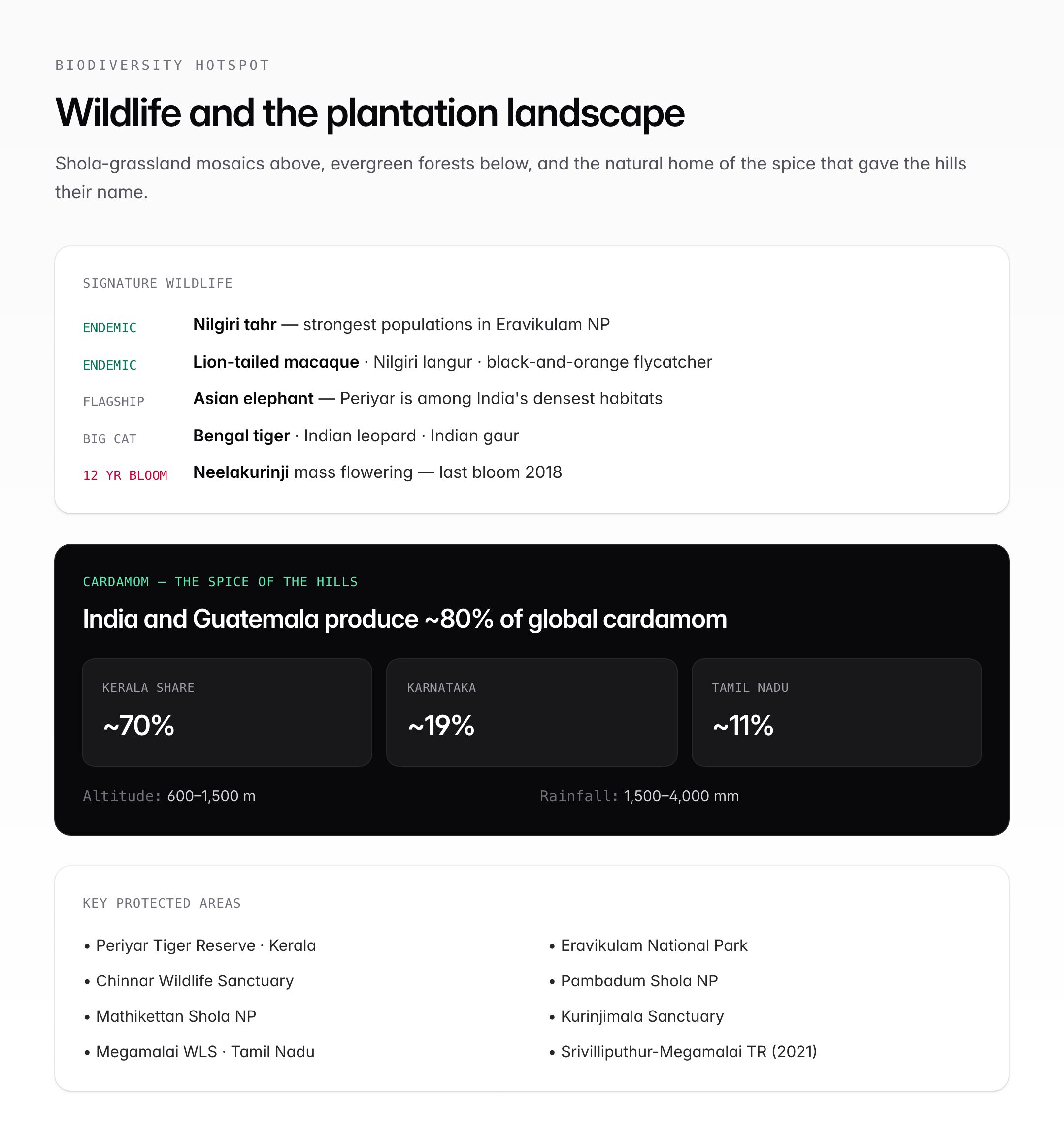 BIODIVERSITY HOTSPOT

Wildlife and the plantation landscape

Shola-grassland mosaics above, evergreen forests below, and the natural home of the spice that gave the hills their name.

SIGNATURE WILDLIFE

ENDEMIC Nilgiri tahr — strongest populations in Eravikulam NP

ENDEMIC Lion-tailed macaque · Nilgiri langur · black-and-orange flycatcher

FLAGSHIP Asian elephant — Periyar is among India's densest habitats

BIG CAT Bengal tiger · Indian leopard · Indian gaur

12 YR BLOOM Neelakurinji mass flowering — last bloom 2018

CARDAMOM — THE SPICE OF THE HILLS

India and Guatemala produce ~80% of global cardamom

KERALA SHARE
~70%

KARNATAKA
~19%

TAMIL NADU
~11%

Altitude: 600–1,500 m

Rainfall: 1,500–4,000 mm

KEY PROTECTED AREAS

• Periyar Tiger Reserve · Kerala
• Chinnar Wildlife Sanctuary
• Mathikettan Shola NP
• Megamalai WLS · Tamil Nadu

• Eravikulam National Park
• Pambadum Shola NP
• Kurinjimala Sanctuary
• Srivilliputhur-Megamalai TR (2021)